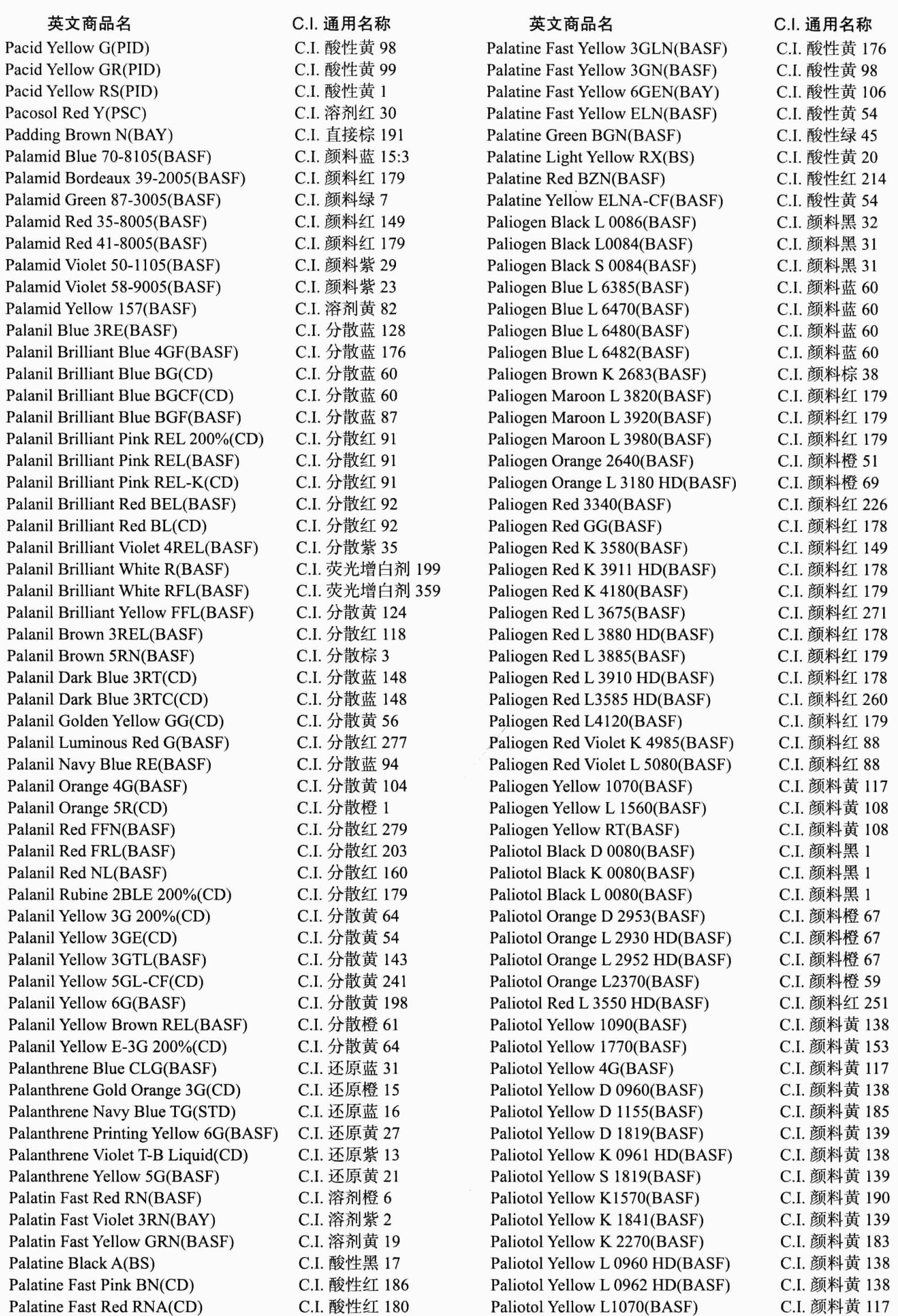 | 英文商品名 | C.I. 通用名称 |
|---|---|
| Pacid Yellow G(PID) | C.I. 酸性黄 98 |
| Pacid Yellow GR(PID) | C.I. 酸性黄 99 |
| Pacid Yellow RS(PID) | C.I. 酸性黄 1 |
| Pacosol Red Y(PSC) | C.I. 溶剂红 30 |
| Padding Brown N(BAY) | C.I. 直接棕 191 |
| Palamid Blue 70-8105(BASF) | C.I. 颜料蓝 15:3 |
| Palamid Bordeaux 39-2005(BASF) | C.I. 颜料红 179 |
| Palamid Green 87-3005(BASF) | C.I. 颜料绿 7 |
| Palamid Red 35-8005(BASF) | C.I. 颜料红 149 |
| Palamid Red 41-8005(BASF) | C.I. 颜料红 179 |
| Palamid Violet 50-1105(BASF) | C.I. 颜料紫 29 |
| Palamid Violet 58-9005(BASF) | C.I. 颜料紫 23 |
| Palamid Yellow 157(BASF) | C.I. 溶剂黄 82 |
| Palanil Blue 3RE(BASF) | C.I. 分散蓝 128 |
| Palanil Brilliant Blue 4GF(BASF) | C.I. 分散蓝 176 |
| Palanil Brilliant Blue BG(CD) | C.I. 分散蓝 60 |
| Palanil Brilliant Blue BGCF(CD) | C.I. 分散蓝 60 |
| Palanil Brilliant Blue BGF(BASF) | C.I. 分散蓝 87 |
| Palanil Brilliant Pink REL 200%(CD) | C.I. 分散红 91 |
| Palanil Brilliant Pink REL(BASF) | C.I. 分散红 91 |
| Palanil Brilliant Pink REL-K(CD) | C.I. 分散红 91 |
| Palanil Brilliant Red BEL(BASF) | C.I. 分散红 92 |
| Palanil Brilliant Red BL(CD) | C.I. 分散红 92 |
| Palanil Brilliant Violet 4REL(BASF) | C.I. 分散紫 35 |
| Palanil Brilliant White R(BASF) | C.I. 荧光增白剂 199 |
| Palanil Brilliant White RFL(BASF) | C.I. 荧光增白剂 359 |
| Palanil Brilliant Yellow FFL(BASF) | C.I. 分散黄 124 |
| Palanil Brown 3REL(BASF) | C.I. 分散红 118 |
| Palanil Brown 5RN(BASF) | C.I. 分散棕 3 |
| Palanil Dark Blue 3RT(CD) | C.I. 分散蓝 148 |
| Palanil Dark Blue 3RTC(CD) | C.I. 分散蓝 148 |
| Palanil Golden Yellow GG(CD) | C.I. 分散黄 56 |
| Palanil Luminous Red G(BASF) | C.I. 分散红 277 |
| Palanil Navy Blue RE(BASF) | C.I. 分散蓝 94 |
| Palanil Orange 4G(BASF) | C.I. 分散黄 104 |
| Palanil Orange 5R(CD) | C.I. 分散橙 1 |
| Palanil Red FFN(BASF) | C.I. 分散红 279 |
| Palanil Red FRL(BASF) | C.I. 分散红 203 |
| Palanil Red NL(BASF) | C.I. 分散红 160 |
| Palanil Rubine 2BLE 200%(CD) | C.I. 分散红 179 |
| Palanil Yellow 3G 200%(CD) | C.I. 分散黄 64 |
| Palanil Yellow 3GE(CD) | C.I. 分散黄 54 |
| Palanil Yellow 3GTL(BASF) | C.I. 分散黄 143 |
| Palanil Yellow 5GL-CF(CD) | C.I. 分散黄 241 |
| Palanil Yellow 6G(BASF) | C.I. 分散黄 198 |
| Palanil Yellow Brown REL(BASF) | C.I. 分散橙 61 |
| Palanil Yellow E-3G 200%(CD) | C.I. 分散黄 64 |
| Palanthrene Blue CLG(BASF) | C.I. 还原蓝 31 |
| Palanthrene Gold Orange 3G(CD) | C.I. 还原橙 15 |
| Palanthrene Navy Blue TG(STD) | C.I. 还原蓝 16 |
| Palanthrene Printing Yellow 6G(BASF) | C.I. 还原黄 27 |
| Palanthrene Violet T-B Liquid(CD) | C.I. 还原紫 13 |
| Palanthrene Yellow 5G(BASF) | C.I. 还原黄 21 |
| Palatin Fast Red RN(BASF) | C.I. 溶剂橙 6 |
| Palatin Fast Violet 3RN(BAY) | C.I. 溶剂紫 2 |
| Palatin Fast Yellow GRN(BASF) | C.I. 溶剂黄 19 |
| Palatine Black A(BS) | C.I. 酸性黑 17 |
| Palatine Fast Pink BN(CD) | C.I. 酸性红 186 |
| Palatine Fast Red RNA(CD) | C.I. 酸性红 180 |

| 英文商品名 | C.I. 通用名称 |
|---|---|
| Palatine Fast Yellow 3GLN(BASF) | C.I. 酸性黄 176 |
| Palatine Fast Yellow 3GN(BASF) | C.I. 酸性黄 98 |
| Palatine Fast Yellow 6GEN(BAY) | C.I. 酸性黄 106 |
| Palatine Fast Yellow ELN(BASF) | C.I. 酸性黄 54 |
| Palatine Green BGN(BASF) | C.I. 酸性绿 45 |
| Palatine Light Yellow RX(BS) | C.I. 酸性黄 20 |
| Palatine Red BZN(BASF) | C.I. 酸性红 214 |
| Palatine Yellow ELNA-CF(BASF) | C.I. 酸性黄 54 |
| Paliogen Black L 0086(BASF) | C.I. 颜料黑 32 |
| Paliogen Black L0084(BASF) | C.I. 颜料黑 31 |
| Paliogen Black S 0084(BASF) | C.I. 颜料黑 31 |
| Paliogen Blue L 6385(BASF) | C.I. 颜料蓝 60 |
| Paliogen Blue L 6470(BASF) | C.I. 颜料蓝 60 |
| Paliogen Blue L 6480(BASF) | C.I. 颜料蓝 60 |
| Paliogen Blue L 6482(BASF) | C.I. 颜料蓝 60 |
| Paliogen Brown K 2683(BASF) | C.I. 颜料棕 38 |
| Paliogen Maroon L 3820(BASF) | C.I. 颜料红 179 |
| Paliogen Maroon L 3920(BASF) | C.I. 颜料红 179 |
| Paliogen Maroon L 3980(BASF) | C.I. 颜料红 179 |
| Paliogen Orange 2640(BASF) | C.I. 颜料橙 51 |
| Paliogen Orange L 3180 HD(BASF) | C.I. 颜料橙 69 |
| Paliogen Red 3340(BASF) | C.I. 颜料红 226 |
| Paliogen Red GG(BASF) | C.I. 颜料红 178 |
| Paliogen Red K 3580(BASF) | C.I. 颜料红 149 |
| Paliogen Red K 3911 HD(BASF) | C.I. 颜料红 178 |
| Paliogen Red K 4180(BASF) | C.I. 颜料红 179 |
| Paliogen Red L 3675(BASF) | C.I. 颜料红 271 |
| Paliogen Red L 3880 HD(BASF) | C.I. 颜料红 178 |
| Paliogen Red L 3885(BASF) | C.I. 颜料红 179 |
| Paliogen Red L 3910 HD(BASF) | C.I. 颜料红 178 |
| Paliogen Red L3585 HD(BASF) | C.I. 颜料红 260 |
| Paliogen Red L4120(BASF) | C.I. 颜料红 179 |
| Paliogen Red Violet K 4985(BASF) | C.I. 颜料红 88 |
| Paliogen Red Violet L 5080(BASF) | C.I. 颜料红 88 |
| Paliogen Yellow 1070(BASF) | C.I. 颜料黄 117 |
| Paliogen Yellow L 1560(BASF) | C.I. 颜料黄 108 |
| Paliogen Yellow RT(BASF) | C.I. 颜料黄 108 |
| Paliotol Black D 0080(BASF) | C.I. 颜料黑 1 |
| Paliotol Black K 0080(BASF) | C.I. 颜料黑 1 |
| Paliotol Black L 0080(BASF) | C.I. 颜料黑 1 |
| Paliotol Orange D 2953(BASF) | C.I. 颜料橙 67 |
| Paliotol Orange L 2930 HD(BASF) | C.I. 颜料橙 67 |
| Paliotol Orange L 2952 HD(BASF) | C.I. 颜料橙 67 |
| Paliotol Orange L2370(BASF) | C.I. 颜料橙 59 |
| Paliotol Red L 3550 HD(BASF) | C.I. 颜料红 251 |
| Paliotol Yellow 1090(BASF) | C.I. 颜料黄 138 |
| Paliotol Yellow 1770(BASF) | C.I. 颜料黄 153 |
| Paliotol Yellow 4G(BASF) | C.I. 颜料黄 117 |
| Paliotol Yellow D 0960(BASF) | C.I. 颜料黄 138 |
| Paliotol Yellow D 1155(BASF) | C.I. 颜料黄 185 |
| Paliotol Yellow D 1819(BASF) | C.I. 颜料黄 139 |
| Paliotol Yellow K 0961 HD(BASF) | C.I. 颜料黄 138 |
| Paliotol Yellow S 1819(BASF) | C.I. 颜料黄 139 |
| Paliotol Yellow K1570(BASF) | C.I. 颜料黄 190 |
| Paliotol Yellow K 1841(BASF) | C.I. 颜料黄 139 |
| Paliotol Yellow K 2270(BASF) | C.I. 颜料黄 183 |
| Paliotol Yellow L 0960 HD(BASF) | C.I. 颜料黄 138 |
| Paliotol Yellow L 0962 HD(BASF) | C.I. 颜料黄 138 |
| Paliotol Yellow L1070(BASF) | C.I. 颜料黄 117 |